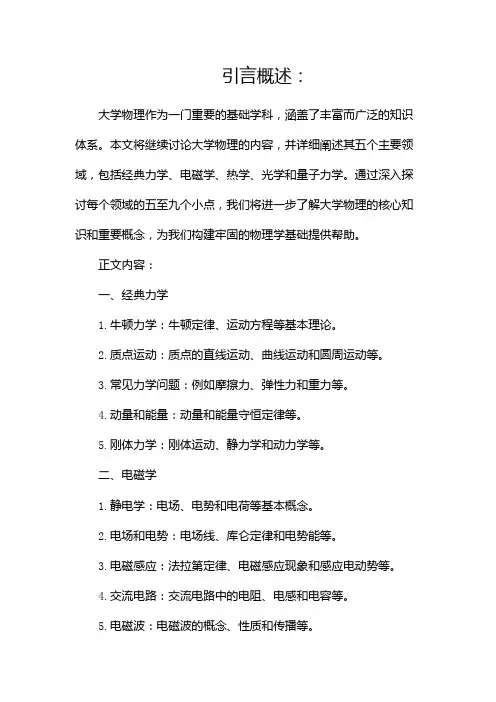 引言概述：

大学物理作为一门重要的基础学科，涵盖了丰富而广泛的知识体系。本文将继续讨论大学物理的内容，并详细阐述其五个主要领域，包括经典力学、电磁学、热学、光学和量子力学。通过深入探讨每个领域的五至九个小点，我们将进一步了解大学物理的核心知识和重要概念，为我们构建牢固的物理学基础提供帮助。

正文内容：

一、经典力学

1. 牛顿力学：牛顿定律、运动方程等基本理论。

2. 质点运动：质点的直线运动、曲线运动和圆周运动等。

3. 常见力学问题：例如摩擦力、弹性力和重力等。

4. 动量和能量：动量和能量守恒定律等。

5. 刚体力学：刚体运动、静力学和动力学等。

二、电磁学

1. 静电学：电场、电势和电荷等基本概念。

2. 电场和电势：电场线、库仑定律和电势能等。

3. 电磁感应：法拉第定律、电磁感应现象和感应电动势等。

4. 交流电路：交流电路中的电阻、电感和电容等。

5. 电磁波：电磁波的概念、性质和传播等。